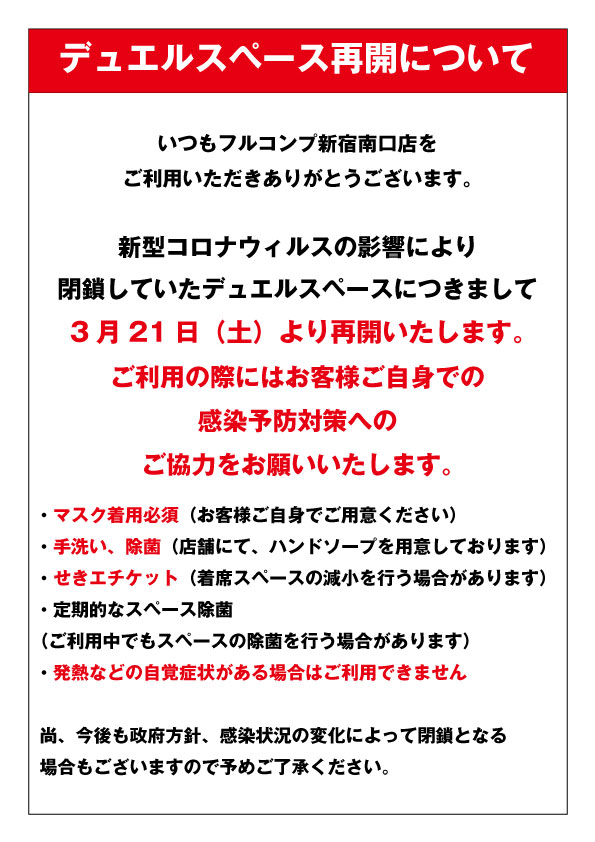 デュエルスペース再開について

いつもフルコンプ新宿南口店を
ご利用いただきありがとうございます。

新型コロナウィルスの影響により
閉鎖していたデュエルスペースにつきまして
３月２１日（土）より再開いたします。
ご利用の際にはお客様ご自身での
感染予防対策への
ご協力をお願いいたします。

・マスク着用必須（お客様ご自身でご用意ください）
・手洗い、除菌（店舗にて、ハンドソープを用意しております）
・せきエチケット（着席スペースの減小を行う場合があります）
・定期的なスペース除菌
（ご利用中でもスペースの除菌を行う場合があります）
・発熱などの自覚症状がある場合はご利用できません

尚、今後も政府方針、感染状況の変化によって閉鎖となる
場合もございますので予めご了承ください。